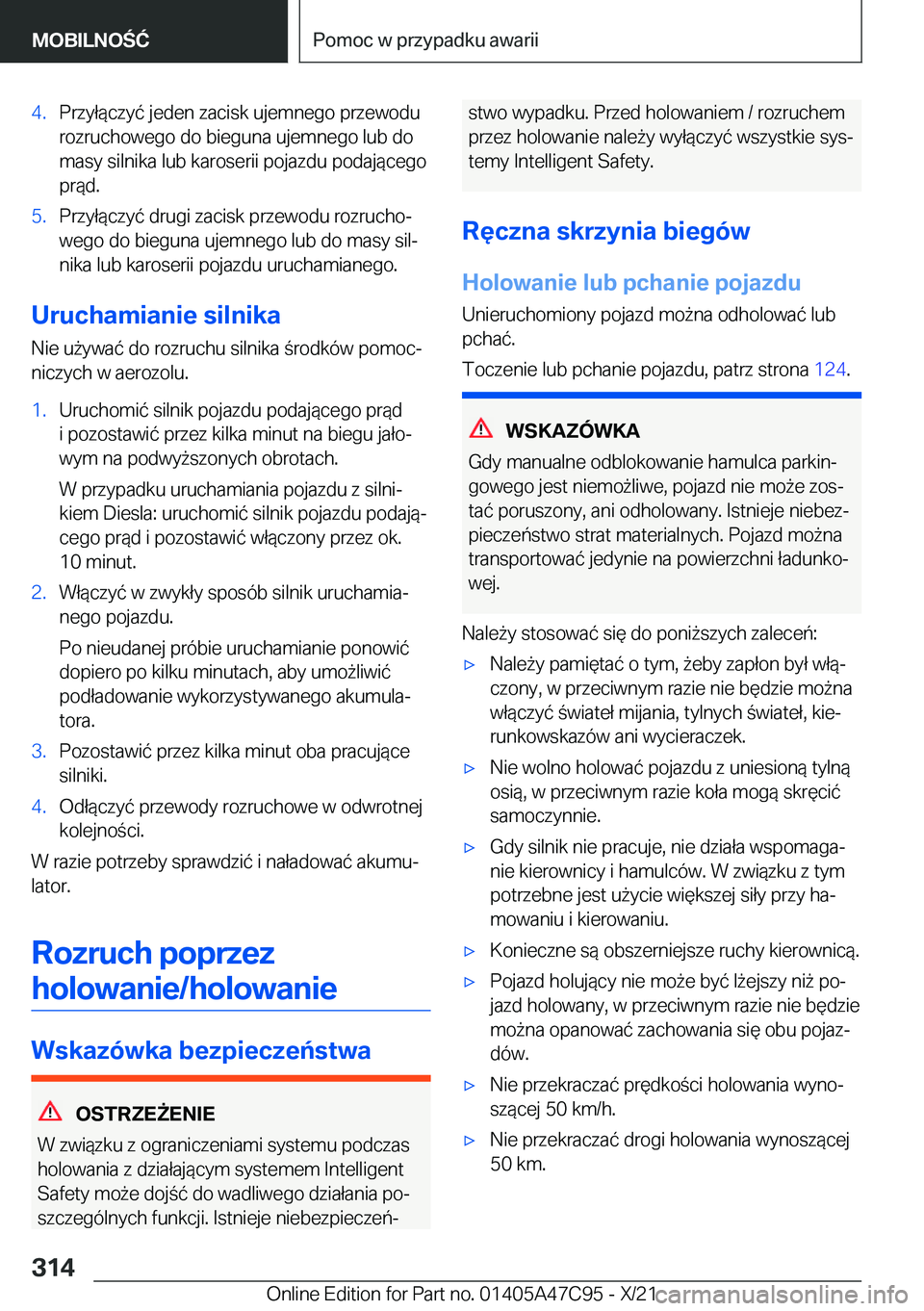 MOBILNOŚĆ

Pomoc w przypadku awarii

4. Przyłączyć jeden zacisk ujemnego przewodu rozruchowego do bieguna ujemnego lub do masy silnika lub karoserii pojazdu podającego prąd.

5. Przyłączyć drugi zacisk przewodu rozruchowego do bieguna ujemnego lub do masy silnika lub karoserii pojazdu uruchamianego.

Uruchamianie silnika

Nie używać do rozruchu silnika środków pomocniczych w aerozolu.

1. Uruchomić silnik pojazdu podającego prąd i pozostawić przez kilka minut na biegu jałowym na podwyższonych obrotach.

W przypadku uruchamiania pojazdu z silnikiem Diesla: uruchomić silnik pojazdu podającego prąd i pozostawić włączony przez ok. 10 minut.

2. Włączyć w zwykły sposób silnik uruchamianego pojazdu.

Po nieudanej próbie uruchamianie ponowić dopiero po kilku minutach, aby umożliwić podładowanie wykorzystywanego akumulatora.

3. Pozostawić przez kilka minut oba pracujące silniki.

4. Odłączyć przewody rozruchowe w odwrotnej kolejności.

W razie potrzeby sprawdzić i naładować akumulator.

Rozruch poprzez holowanie/holowanie

Wskazówka bezpieczeństwa

OSTRZEŻENIE

W związku z ograniczeniami systemu podczas holowania z działającym systemem Intelligent Safety może dojść do wadliwego działania poszczególnych funkcji. Istnieje niebezpieczeństwo wypadku. Przed holowaniem / rozruchem przez holowanie należy wyłączyć wszystkie systemy Intelligent Safety.

Ręczna skrzynia biegów

Holowanie lub pchanie pojazdu

Unieruchomiony pojazd można odholować lub pchać.

Toczenie lub pchanie pojazdu, patrz strona 124.

WSKAZÓWKA

Gdy manualne odblokowanie hamulca parkingowego jest niemożliwe, pojazd nie może zostać poruszony, ani odholowany. Istnieje niebezpieczeństwo strat materialnych. Pojazd można transportować jedynie na powierzchni ładunkowej.

Należy stosować się do poniższych zaleceń:

▷ Należy pamiętać o tym, żeby zapłon był włączony, w przeciwnym razie nie będzie można włączyć świateł mijania, tylnych świateł, kierunkowskazów ani wycieraczek.

▷ Nie wolno holować pojazdu z uniesioną tylną osią, w przeciwnym razie koła mogą skręcić samoczynnie.

▷ Gdy silnik nie pracuje, nie działa wspomaganie kierownicy i hamulców. W związku z tym potrzebne jest użycie większej siły przy hamowaniu i kierowaniu.

▷ Konieczne są obszerniejsze ruchy kierownicą.

▷ Pojazd holujący nie może być lżejszy niż pojazd holowany, w przeciwnym razie nie będzie można opanować zachowania się obu pojazdów.

▷ Nie przekraczać prędkości holowania wynoszącej 50 km/h.

▷ Nie przekraczać drogi holowania wynoszącej 50 km.

314

Online Edition for Part no. 01405A47C95 - X/21

carmanualsonline.info